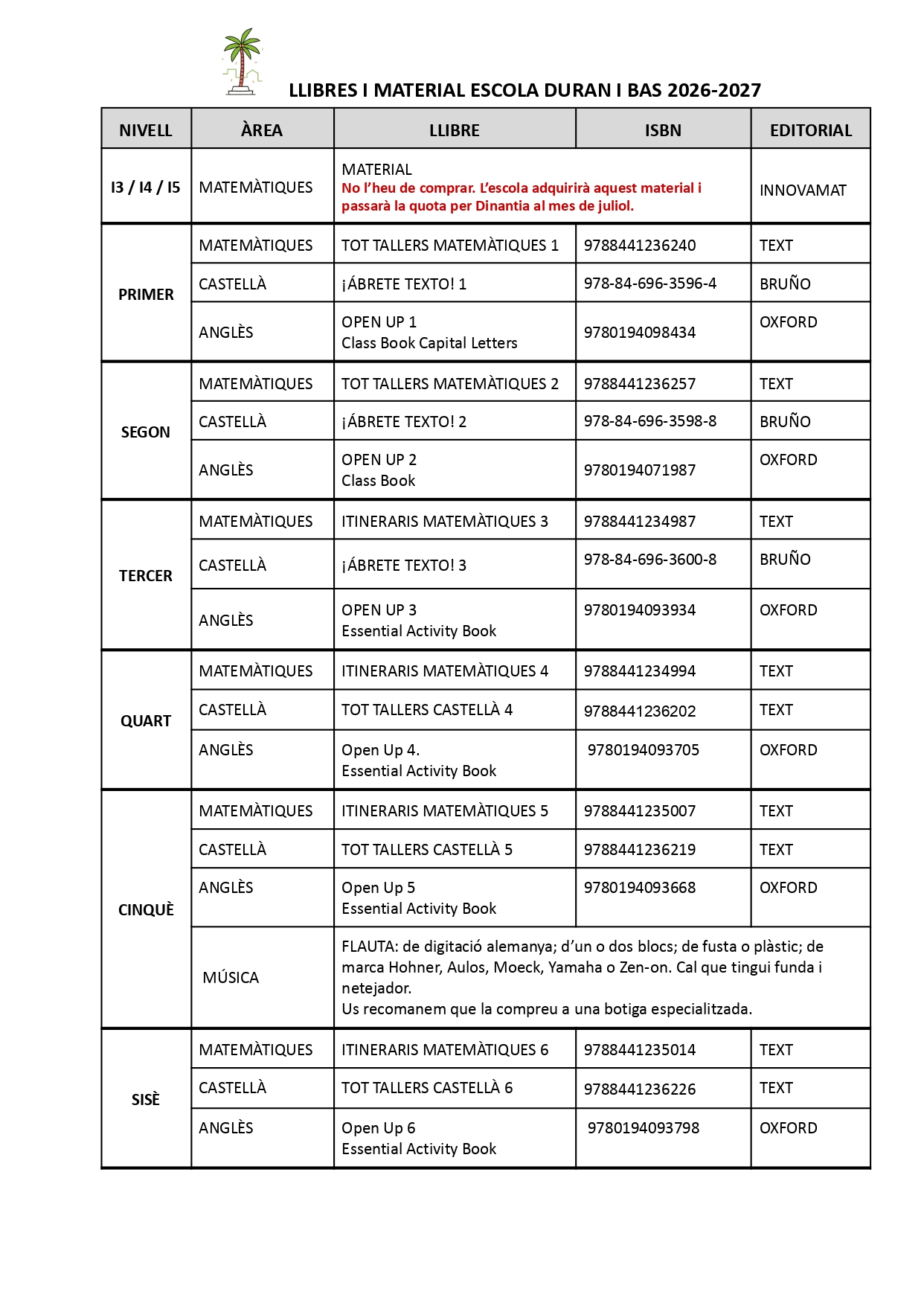 LLIBRES I MATERIAL ESCOLA DURAN I BAS 2026-2027

| NIVELL | ÀREA | LLIBRE | ISBN | EDITORIAL |
|---|---|---|---|---|
| I3 / I4 / I5 | MATEMÀTIQUES | MATERIAL No l'heu de comprar. L'escola adquirirà aquest material i passarà la quota per Dinantia al mes de juliol. | | INNOVAMAT |
| PRIMER | MATEMÀTIQUES | TOT TALLERS MATEMÀTIQUES 1 | 9788441236240 | TEXT |
| | CASTELLÀ | ¡ÁBRETE TEXTO! 1 | 978-84-696-3596-4 | BRUÑO |
| | ANGLÈS | OPEN UP 1 Class Book Capital Letters | 9780194098434 | OXFORD |
| SEGON | MATEMÀTIQUES | TOT TALLERS MATEMÀTIQUES 2 | 9788441236257 | TEXT |
| | CASTELLÀ | ¡ÁBRETE TEXTO! 2 | 978-84-696-3598-8 | BRUÑO |
| | ANGLÈS | OPEN UP 2 Class Book | 9780194071987 | OXFORD |
| TERCER | MATEMÀTIQUES | ITINERARIS MATEMÀTIQUES 3 | 9788441234987 | TEXT |
| | CASTELLÀ | ¡ÁBRETE TEXTO! 3 | 978-84-696-3600-8 | BRUÑO |
| | ANGLÈS | OPEN UP 3 Essential Activity Book | 9780194093934 | OXFORD |
| QUART | MATEMÀTIQUES | ITINERARIS MATEMÀTIQUES 4 | 9788441234994 | TEXT |
| | CASTELLÀ | TOT TALLERS CASTELLÀ 4 | 9788441236202 | TEXT |
| | ANGLÈS | Open Up 4. Essential Activity Book | 9780194093705 | OXFORD |
| CINQUÈ | MATEMÀTIQUES | ITINERARIS MATEMÀTIQUES 5 | 9788441235007 | TEXT |
| | CASTELLÀ | TOT TALLERS CASTELLÀ 5 | 9788441236219 | TEXT |
| | ANGLÈS | Open Up 5 Essential Activity Book | 9780194093668 | OXFORD |
| | MÚSICA | FLAUTA: de digitació alemanya; d'un o dos blocs; de fusta o plàstic; de marca Hohner, Aulos, Moeck, Yamaha o Zen-on. Cal que tingui funda i netejador. Us recomanem que la compreu a una botiga especialitzada. | | |
| SISÈ | MATEMÀTIQUES | ITINERARIS MATEMÀTIQUES 6 | 9788441235014 | TEXT |
| | CASTELLÀ | TOT TALLERS CASTELLÀ 6 | 9788441236226 | TEXT |
| | ANGLÈS | Open Up 6 Essential Activity Book | 9780194093798 | OXFORD |